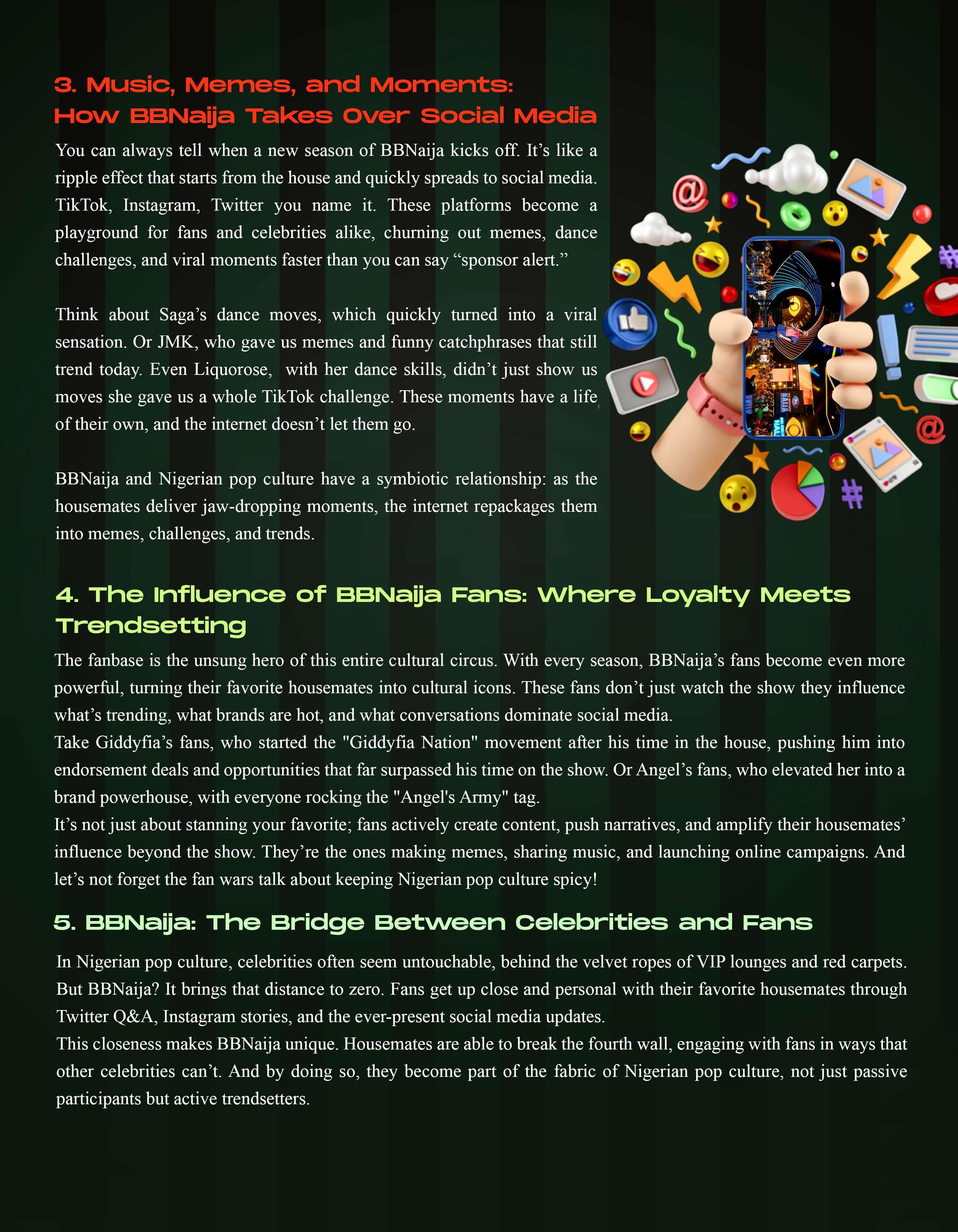 3. Music, Memes, and Moments: How BBNaija Takes Over Social Media

You can always tell when a new season of BBNaija kicks off. It's like a ripple effect that starts from the house and quickly spreads to social media. TikTok, Instagram, Twitter you name it. These platforms become a playground for fans and celebrities alike, churning out memes, dance challenges, and viral moments faster than you can say "sponsor alert."

Think about Saga's dance moves, which quickly turned into a viral sensation. Or JMK, who gave us memes and funny catchphrases that still trend today. Even Liquorose, with her dance skills, didn't just show us moves she gave us a whole TikTok challenge. These moments have a life of their own, and the internet doesn't let them go.

BBNaija and Nigerian pop culture have a symbiotic relationship: as the housemates deliver jaw-dropping moments, the internet repackages them into memes, challenges, and trends.

4. The Influence of BBNaija Fans: Where Loyalty Meets Trendsetting

The fanbase is the unsung hero of this entire cultural circus. With every season, BBNaija's fans become even more powerful, turning their favorite housemates into cultural icons. These fans don't just watch the show they influence what's trending, what brands are hot, and what conversations dominate social media.
Take Giddyfia's fans, who started the "Giddyfia Nation" movement after his time in the house, pushing him into endorsement deals and opportunities that far surpassed his time on the show. Or Angel's fans, who elevated her into a brand powerhouse, with everyone rocking the "Angel's Army" tag.
It's not just about stanning your favorite; fans actively create content, push narratives, and amplify their housemates' influence beyond the show. They're the ones making memes, sharing music, and launching online campaigns. And let's not forget the fan wars talk about keeping Nigerian pop culture spicy!

5. BBNaija: The Bridge Between Celebrities and Fans

In Nigerian pop culture, celebrities often seem untouchable, behind the velvet ropes of VIP lounges and red carpets. But BBNaija? It brings that distance to zero. Fans get up close and personal with their favorite housemates through Twitter Q&A, Instagram stories, and the ever-present social media updates.
This closeness makes BBNaija unique. Housemates are able to break the fourth wall, engaging with fans in ways that other celebrities can't. And by doing so, they become part of the fabric of Nigerian pop culture, not just passive participants but active trendsetters.